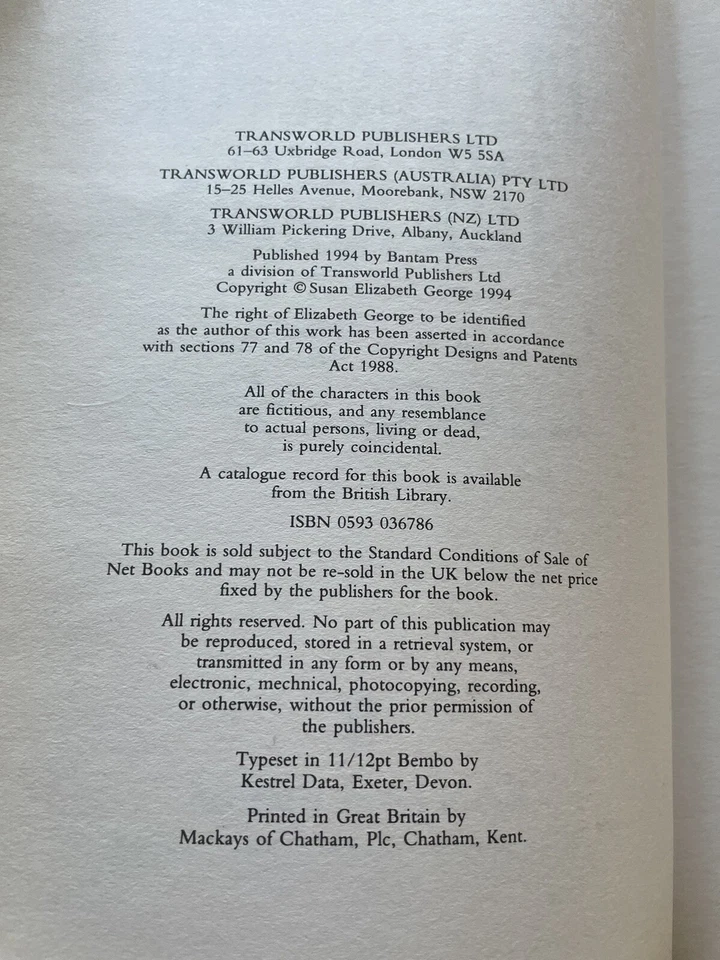 TRANSWORLD PUBLISHERS LTD
61–63 Uxbridge Road, London W5 5SA

TRANSWORLD PUBLISHERS (AUSTRALIA) PTY LTD
15–25 Helles Avenue, Moorebank, NSW 2170

TRANSWORLD PUBLISHERS (NZ) LTD
3 William Pickering Drive, Albany, Auckland

Published 1994 by Bantam Press
a division of Transworld Publishers Ltd
Copyright © Susan Elizabeth George 1994

The right of Elizabeth George to be identified as the author of this work has been asserted in accordance with sections 77 and 78 of the Copyright Designs and Patents Act 1988.

All of the characters in this book are fictitious, and any resemblance to actual persons, living or dead, is purely coincidental.

A catalogue record for this book is available from the British Library.

ISBN 0593 036786

This book is sold subject to the Standard Conditions of Sale of Net Books and may not be re-sold in the UK below the net price fixed by the publishers for the book.

All rights reserved. No part of this publication may be reproduced, stored in a retrieval system, or transmitted in any form or by any means, electronic, mechnical, photocopying, recording, or otherwise, without the prior permission of the publishers.

Typeset in 11/12pt Bembo by
Kestrel Data, Exeter, Devon.

Printed in Great Britain by
Mackays of Chatham, Plc, Chatham, Kent.